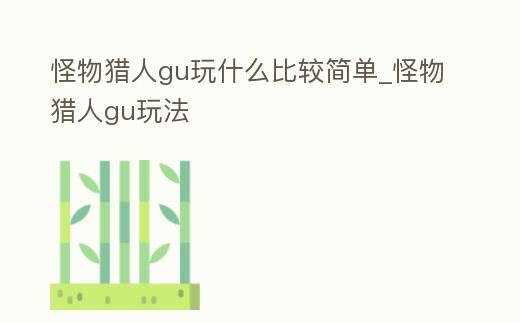 怪物猎人gu玩什么比较简单_怪物猎人gu玩法